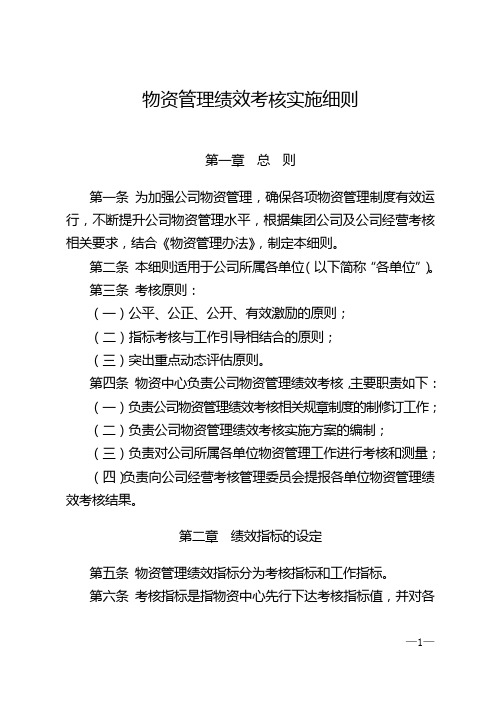 物资管理绩效考核实施细则

第一章　总　则

第一条 为加强公司物资管理，确保各项物资管理制度有效运行，不断提升公司物资管理水平，根据集团公司及公司经营考核相关要求，结合《物资管理办法》，制定本细则。

第二条 本细则适用于公司所属各单位（以下简称“各单位”）。

第三条 考核原则：

（一）公平、公正、公开、有效激励的原则；

（二）指标考核与工作引导相结合的原则；

（三）突出重点动态评估原则。

第四条 物资中心负责公司物资管理绩效考核，主要职责如下：

（一）负责公司物资管理绩效考核相关规章制度的制修订工作；

（二）负责公司物资管理绩效考核实施方案的编制；

（三）负责对公司所属各单位物资管理工作进行考核和测量；

（四）负责向公司经营考核管理委员会提报各单位物资管理绩效考核结果。

第二章　绩效指标的设定

第五条 物资管理绩效指标分为考核指标和工作指标。

第六条 考核指标是指物资中心先行下达考核指标值，并对各

—1—